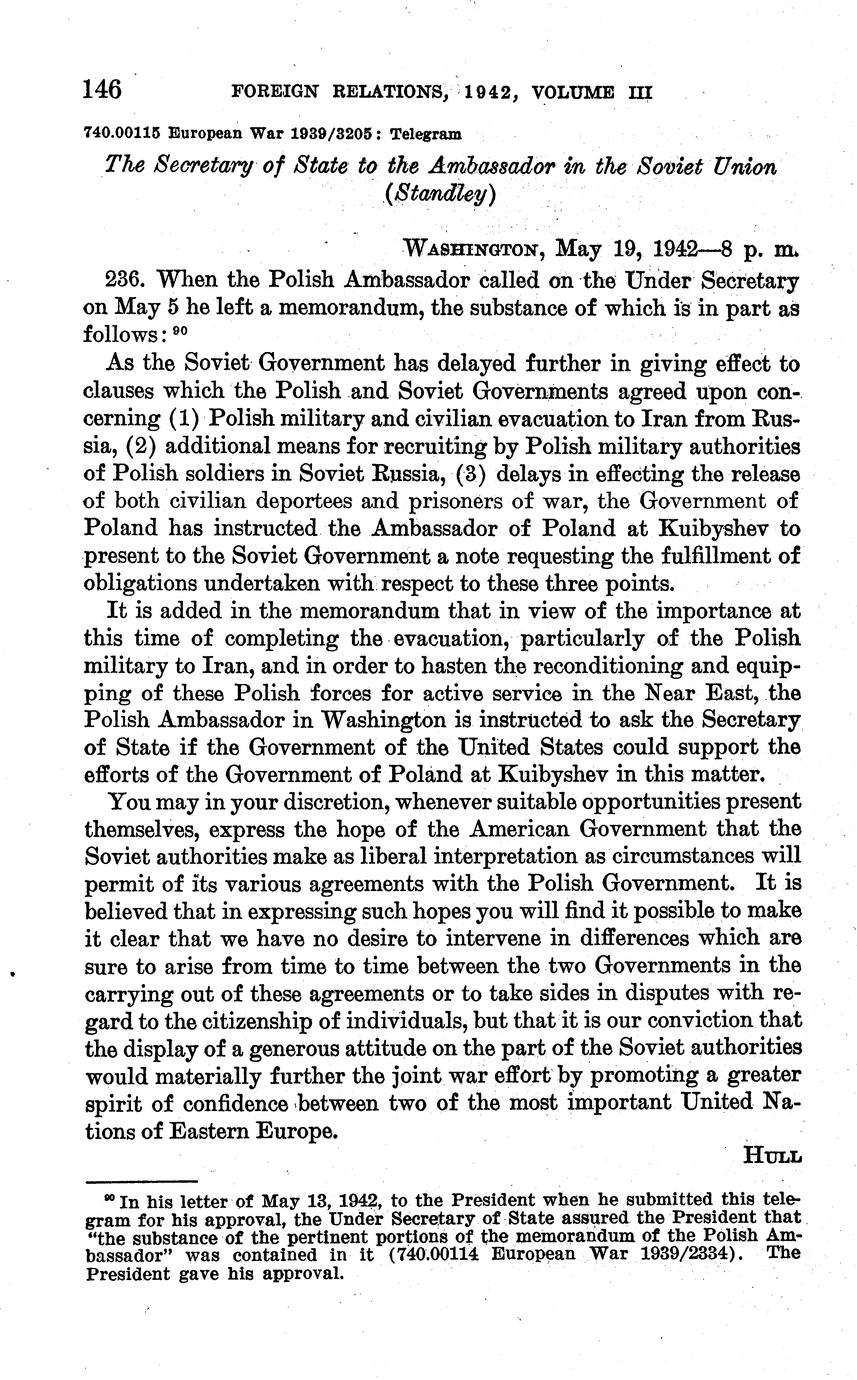 146 FOREIGN RELATIONS, 1942, VOLUME III

740.00115 European War 1939/3205: Telegram

The Secretary of State to the Ambassador in the Soviet Union (Standley)

WASHINGTON, May 19, 1942—8 p. m.

236. When the Polish Ambassador called on the Under Secretary on May 5 he left a memorandum, the substance of which is in part as follows: $^{90}$

As the Soviet Government has delayed further in giving effect to clauses which the Polish and Soviet Governments agreed upon concerning (1) Polish military and civilian evacuation to Iran from Russia, (2) additional means for recruiting by Polish military authorities of Polish soldiers in Soviet Russia, (3) delays in effecting the release of both civilian deportees and prisoners of war, the Government of Poland has instructed the Ambassador of Poland at Kuibyshev to present to the Soviet Government a note requesting the fulfillment of obligations undertaken with respect to these three points.

It is added in the memorandum that in view of the importance at this time of completing the evacuation, particularly of the Polish military to Iran, and in order to hasten the reconditioning and equipping of these Polish forces for active service in the Near East, the Polish Ambassador in Washington is instructed to ask the Secretary of State if the Government of the United States could support the efforts of the Government of Poland at Kuibyshev in this matter.

You may in your discretion, whenever suitable opportunities present themselves, express the hope of the American Government that the Soviet authorities make as liberal interpretation as circumstances will permit of its various agreements with the Polish Government. It is believed that in expressing such hopes you will find it possible to make it clear that we have no desire to intervene in differences which are sure to arise from time to time between the two Governments in the carrying out of these agreements or to take sides in disputes with regard to the citizenship of individuals, but that it is our conviction that the display of a generous attitude on the part of the Soviet authorities would materially further the joint war effort by promoting a greater spirit of confidence between two of the most important United Nations of Eastern Europe.

HULL

$^{90}$ In his letter of May 13, 1942, to the President when he submitted this telegram for his approval, the Under Secretary of State assured the President that "the substance of the pertinent portions of the memorandum of the Polish Ambassador" was contained in it (740.00114 European War 1939/2334). The President gave his approval.